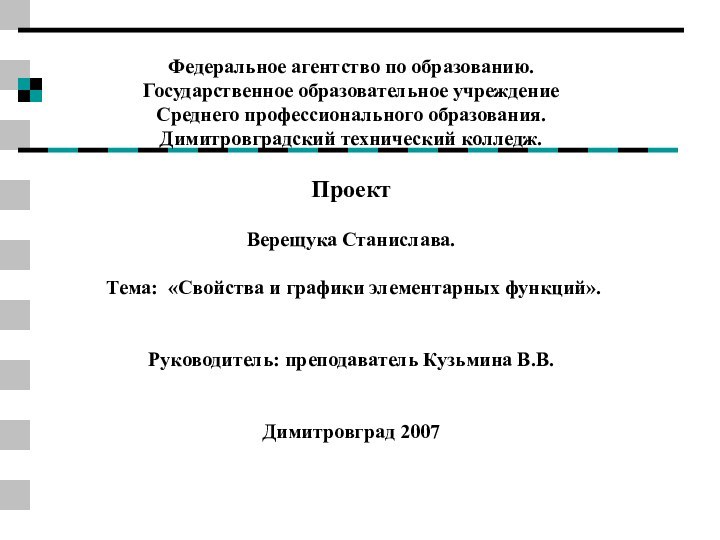 Федеральное агентство по образованию.
Государственное образовательное учреждение
Среднего профессионального образования.
Димитровградский технический колледж.

Проект

Верещука Станислава.

Тема: «Свойства и графики элементарных функций».

Руководитель: преподаватель Кузьмина В.В.

Димитровград 2007